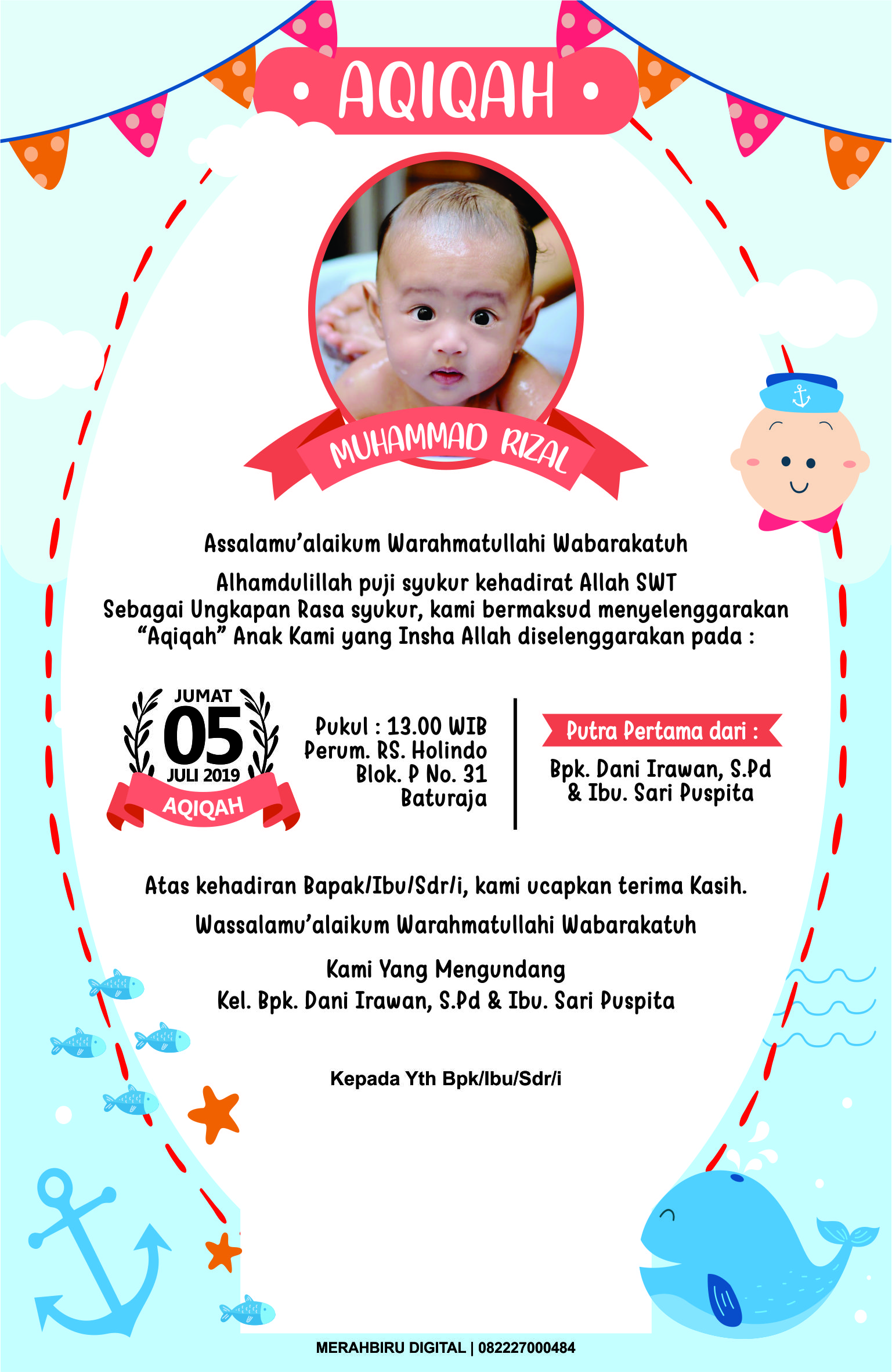 AQIQAH

MUHAMMAD RIZAL

Assalamu'alaikum Warahmatullahi Wabarakatuh

Alhamdulillah puji syukur kehadirat Allah SWT
Sebagai Ungkapan Rasa syukur, kami bermaksud menyelenggarakan "Aqiqah" Anak Kami yang Insha Allah diselenggarakan pada :

JUMAT
05
JULI 2019
AQIQAH

Pukul : 13.00 WIB
Perum. RS. Holindo
Blok. P No. 31
Baturaja

Putra Pertama dari :
Bpk. Dani Irawan, S.Pd
& Ibu. Sari Puspita

Atas kehadiran Bapak/Ibu/Sdr/i, kami ucapkan terima Kasih.

Wassalamu'alaikum Warahmatullahi Wabarakatuh

Kami Yang Mengundang
Kel. Bpk. Dani Irawan, S.Pd & Ibu. Sari Puspita

Kepada Yth Bpk/Ibu/Sdr/i

MERAHBIRU DIGITAL | 082227000484